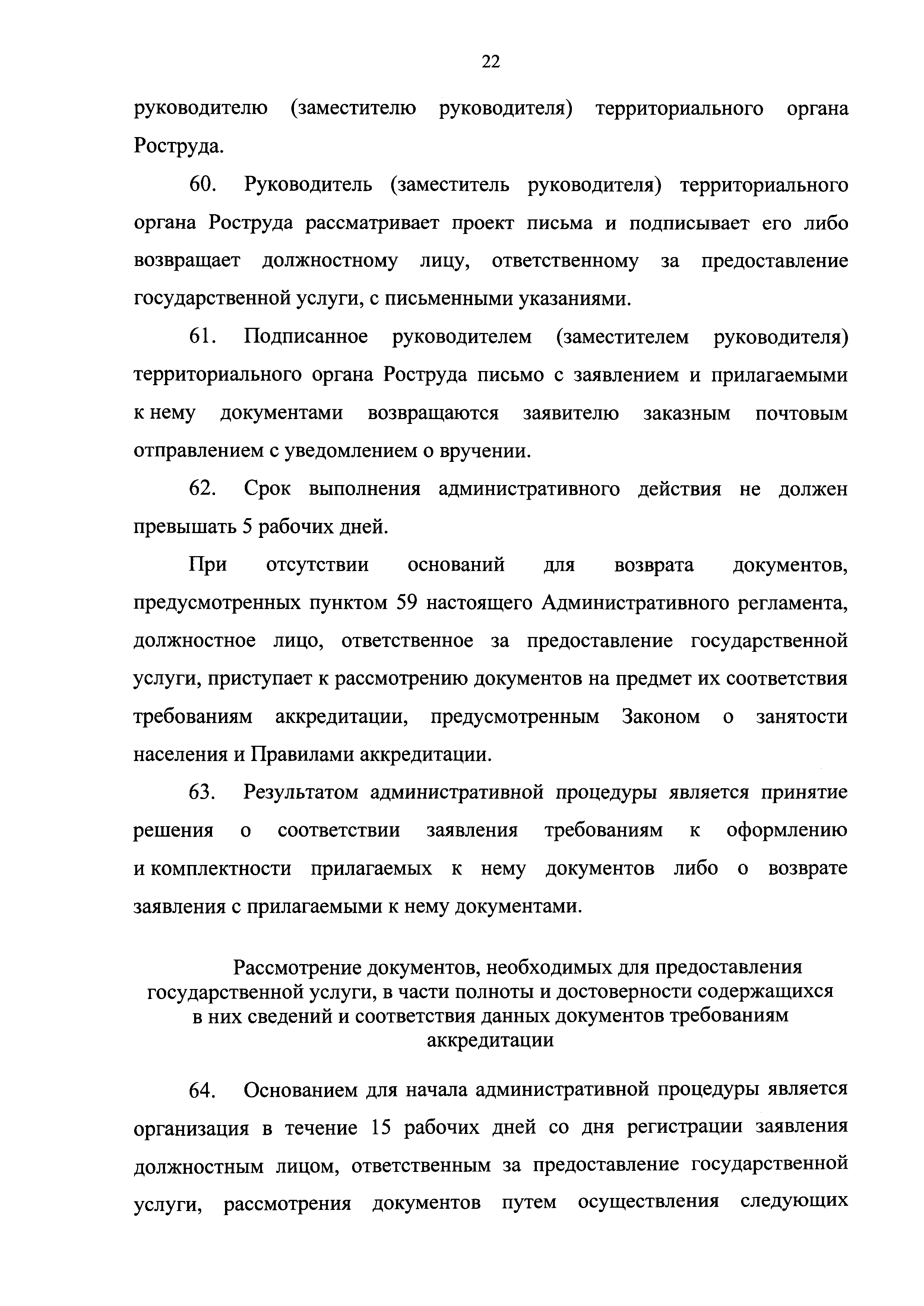 22

руководителю (заместителю руководителя) территориального органа Роструда.

60. Руководитель (заместитель руководителя) территориального органа Роструда рассматривает проект письма и подписывает его либо возвращает должностному лицу, ответственному за предоставление государственной услуги, с письменными указаниями.

61. Подписанное руководителем (заместителем руководителя) территориального органа Роструда письмо с заявлением и прилагаемыми к нему документами возвращаются заявителю заказным почтовым отправлением с уведомлением о вручении.

62. Срок выполнения административного действия не должен превышать 5 рабочих дней.

При отсутствии оснований для возврата документов, предусмотренных пунктом 59 настоящего Административного регламента, должностное лицо, ответственное за предоставление государственной услуги, приступает к рассмотрению документов на предмет их соответствия требованиям аккредитации, предусмотренным Законом о занятости населения и Правилами аккредитации.

63. Результатом административной процедуры является принятие решения о соответствии заявления требованиям к оформлению и комплектности прилагаемых к нему документов либо о возврате заявления с прилагаемыми к нему документами.

Рассмотрение документов, необходимых для предоставления государственной услуги, в части полноты и достоверности содержащихся в них сведений и соответствия данных документов требованиям аккредитации

64. Основанием для начала административной процедуры является организация в течение 15 рабочих дней со дня регистрации заявления должностным лицом, ответственным за предоставление государственной услуги, рассмотрения документов путем осуществления следующих